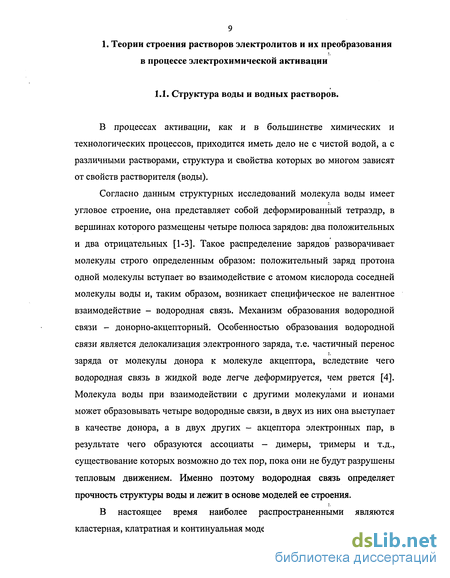 9

1. Теории строения растворов электролитов и их преобразования в процессе электрохимической активации

1.1. Структура воды и водных растворов.

В процессах активации, как и в большинстве химических и технологических процессов, приходится иметь дело не с чистой водой, а с различными растворами, структура и свойства которых во многом зависят от свойств растворителя (воды).

Согласно данным структурных исследований молекула воды имеет угловое строение, она представляет собой деформированный тетраэдр, в вершинах которого размещены четыре полюса зарядов: два положительных и два отрицательных [1-3]. Такое распределение зарядов разворачивает молекулы строго определенным образом: положительный заряд протона одной молекулы вступает во взаимодействие с атомом кислорода соседней молекулы воды и, таким образом, возникает специфическое не валентное взаимодействие – водородная связь. Механизм образования водородной связи – донорно-акцепторный. Особенностью образования водородной связи является делокализация электронного заряда, т.е. частичный перенос заряда от молекулы донора к молекуле акцептора, вследствие чего водородная связь в жидкой воде легче деформируется, чем рвется [4]. Молекула воды при взаимодействии с другими молекулами и ионами может образовывать четыре водородные связи, в двух из них она выступает в качестве донора, а в двух других – акцептора электронных пар, в результате чего образуются ассоциаты – димеры, тримеры и т.д., существование которых возможно до тех пор, пока они не будут разрушены тепловым движением. Именно поэтому водородная связь определяет прочность структуры воды и лежит в основе моделей ее строения.

В настоящее время наиболее распространенными являются кластерная, клатратная и континуальная моде

dsLib.net
библиотека диссертаций